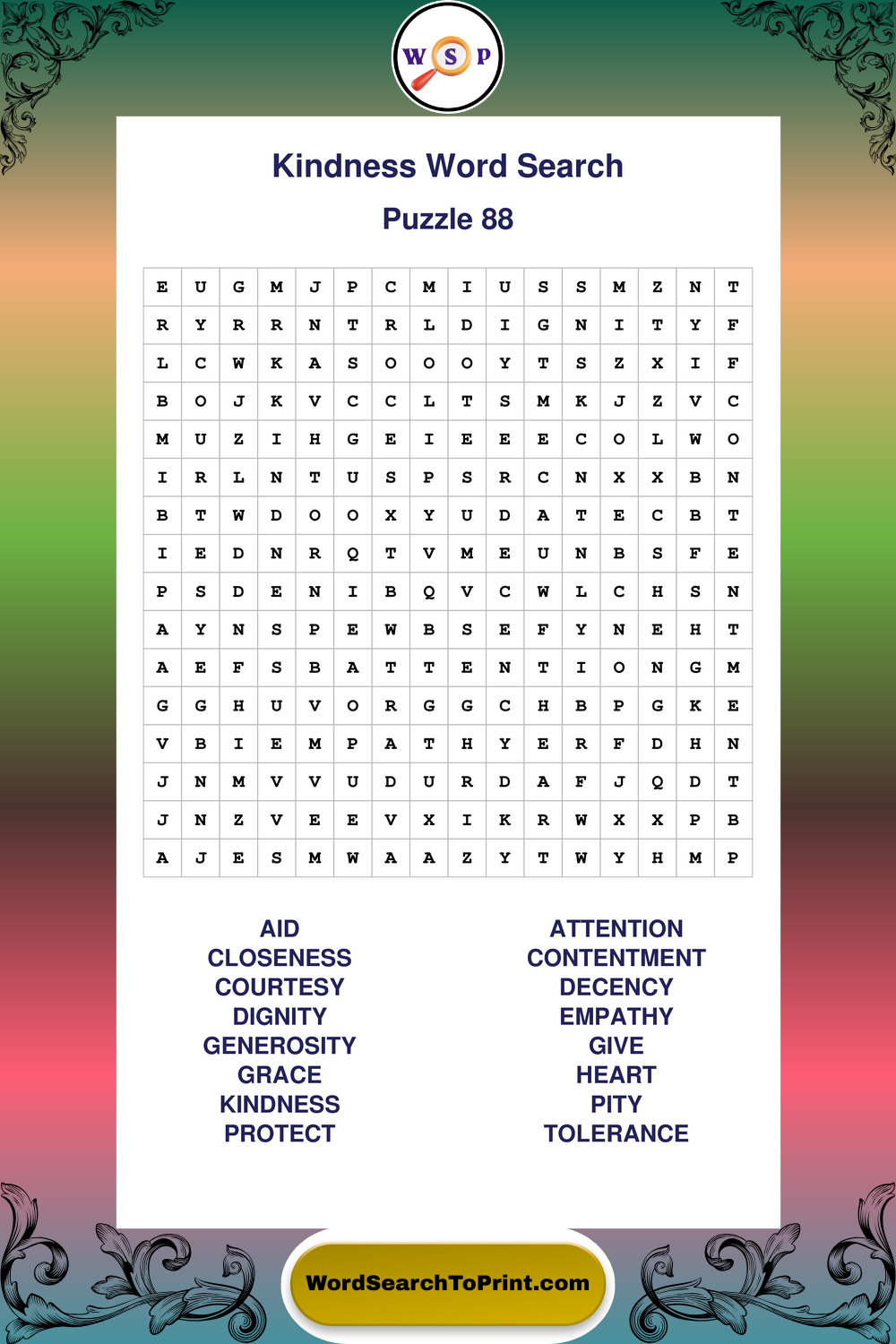 W S P

Kindness Word Search

Puzzle 88

| E | U | G | M | J | P | C | M | I | U | S | S | M | Z | N | T |
|---|---|---|---|---|---|---|---|---|---|---|---|---|---|---|---|
| R | Y | R | R | N | T | R | L | D | I | G | N | I | T | Y | F |
| L | C | W | K | A | S | O | O | O | Y | T | S | Z | X | I | F |
| B | O | J | K | V | C | C | L | T | S | M | K | J | Z | V | C |
| M | U | Z | I | H | G | E | I | E | E | E | C | O | L | W | O |
| I | R | L | N | T | U | S | P | S | R | C | N | X | X | B | N |
| B | T | W | D | O | O | X | Y | U | D | A | T | E | C | B | T |
| I | E | D | N | R | Q | T | V | M | E | U | N | B | S | F | E |
| P | S | D | E | N | I | B | Q | V | C | W | L | C | H | S | N |
| A | Y | N | S | P | E | W | B | S | E | F | Y | N | E | H | T |
| A | E | F | S | B | A | T | T | E | N | T | I | O | N | G | M |
| G | G | H | U | V | O | R | G | G | C | H | B | P | G | K | E |
| V | B | I | E | M | P | A | T | H | Y | E | R | F | D | H | N |
| J | N | M | V | V | U | D | U | R | D | A | F | J | Q | D | T |
| J | N | Z | V | E | E | V | X | I | K | R | W | X | X | P | B |
| A | J | E | S | M | W | A | A | Z | Y | T | W | Y | H | M | P |

AID
CLOSENESS
COURTESY
DIGNITY
GENEROSITY
GRACE
KINDNESS
PROTECT

ATTENTION
CONTENTMENT
DECENCY
EMPATHY
GIVE
HEART
PITY
TOLERANCE

WordSearchToPrint.com